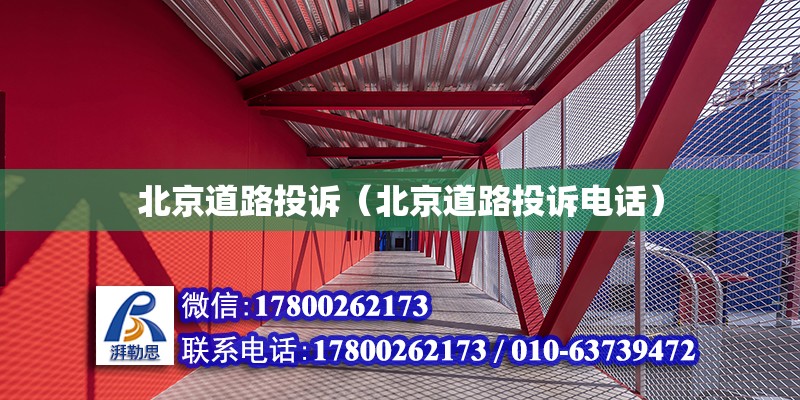 北京道路投诉（北京道路投诉电话）

湃勒思

微信:17800262173

联系电话:17800262173 / 010-63739472